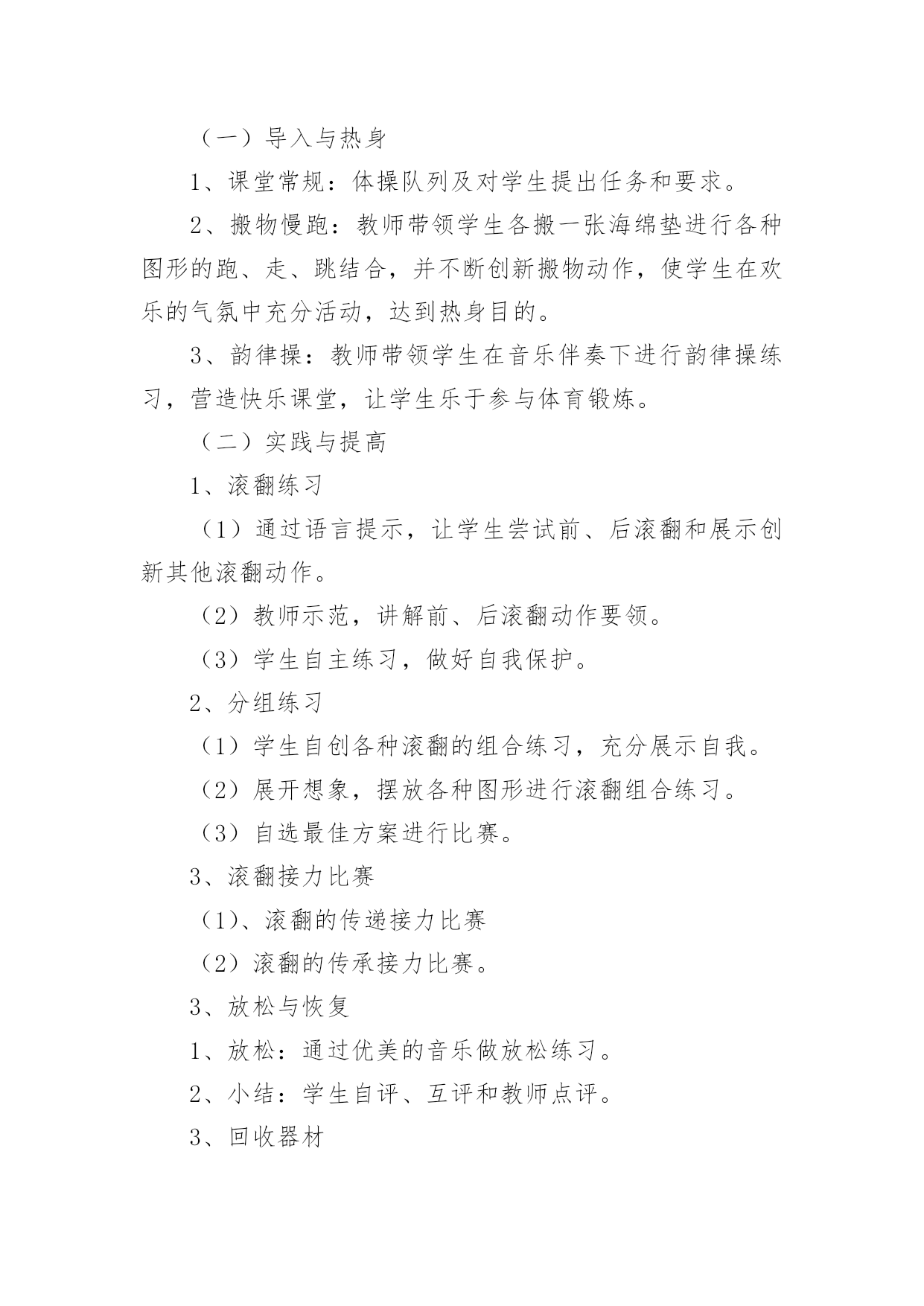 （一）导入与热身

1、课堂常规：体操队列及对学生提出任务和要求。

2、搬物慢跑：教师带领学生各搬一张海绵垫进行各种图形的跑、走、跳结合，并不断创新搬物动作，使学生在欢乐的气氛中充分活动，达到热身目的。

3、韵律操：教师带领学生在音乐伴奏下进行韵律操练习，营造快乐课堂，让学生乐于参与体育锻炼。

（二）实践与提高

1、滚翻练习

（1）通过语言提示，让学生尝试前、后滚翻和展示创新其他滚翻动作。

（2）教师示范，讲解前、后滚翻动作要领。

（3）学生自主练习，做好自我保护。

2、分组练习

（1）学生自创各种滚翻的组合练习，充分展示自我。

（2）展开想象，摆放各种图形进行滚翻组合练习。

（3）自选最佳方案进行比赛。

3、滚翻接力比赛

（1)、滚翻的传递接力比赛

（2）滚翻的传承接力比赛。

3、放松与恢复

1、放松：通过优美的音乐做放松练习。

2、小结：学生自评、互评和教师点评。

3、回收器材